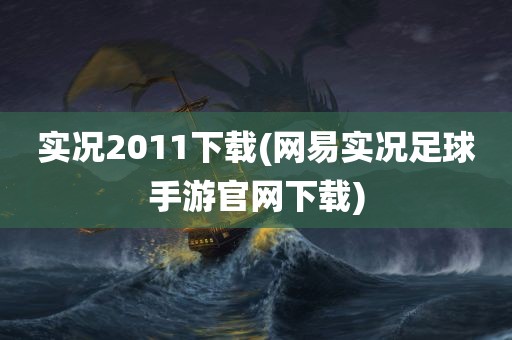 实况2011下载(网易实况足球手游官网下载)